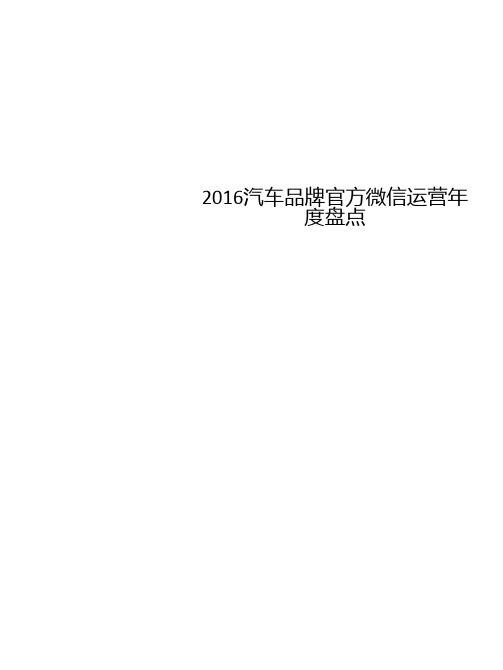 2016汽车品牌官方微信运营年度盘点